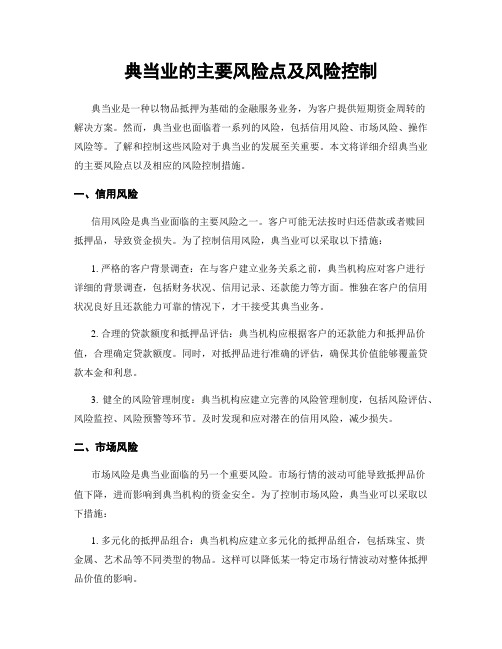 典当业的主要风险点及风险控制

典当业是一种以物品抵押为基础的金融服务业务，为客户提供短期资金周转的解决方案。然而，典当业也面临着一系列的风险，包括信用风险、市场风险、操作风险等。了解和控制这些风险对于典当业的发展至关重要。本文将详细介绍典当业的主要风险点以及相应的风险控制措施。

一、信用风险

信用风险是典当业面临的主要风险之一。客户可能无法按时归还借款或者赎回抵押品，导致资金损失。为了控制信用风险，典当业可以采取以下措施：

1. 严格的客户背景调查：在与客户建立业务关系之前，典当机构应对客户进行详细的背景调查，包括财务状况、信用记录、还款能力等方面。惟独在客户的信用状况良好且还款能力可靠的情况下，才干接受其典当业务。

2. 合理的贷款额度和抵押品评估：典当机构应根据客户的还款能力和抵押品价值，合理确定贷款额度。同时，对抵押品进行准确的评估，确保其价值能够覆盖贷款本金和利息。

3. 健全的风险管理制度：典当机构应建立完善的风险管理制度，包括风险评估、风险监控、风险预警等环节。及时发现和应对潜在的信用风险，减少损失。

二、市场风险

市场风险是典当业面临的另一个重要风险。市场行情的波动可能导致抵押品价值下降，进而影响到典当机构的资金安全。为了控制市场风险，典当业可以采取以下措施：

1. 多元化的抵押品组合：典当机构应建立多元化的抵押品组合，包括珠宝、贵金属、艺术品等不同类型的物品。这样可以降低某一特定市场行情波动对整体抵押品价值的影响。